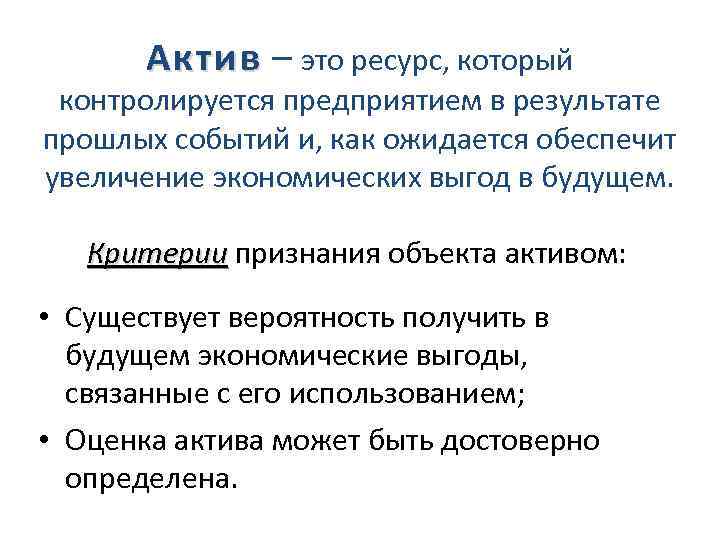 Актив – это ресурс, который контролируется предприятием в результате прошлых событий и, как ожидается обеспечит увеличение экономических выгод в будущем.

Критерии признания объекта активом:

• Существует вероятность получить в будущем экономические выгоды, связанные с его использованием;
• Оценка актива может быть достоверно определена.